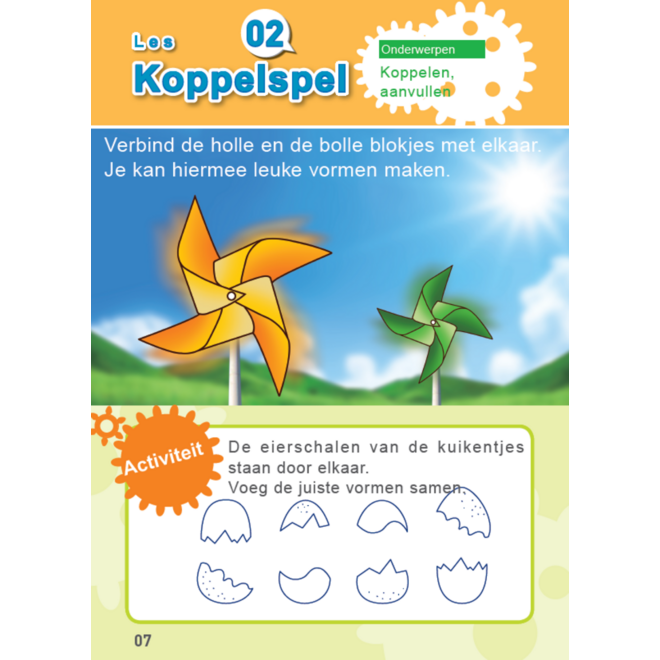 Les 02
Koppelspel

Onderwerpen
Koppelen, aanvullen

Verbind de holle en de bolle blokjes met elkaar. Je kan hiermee leuke vormen maken.

Activiteit

De eierschalen van de kuikentjes staan door elkaar.
Voeg de juiste vormen samen.

07